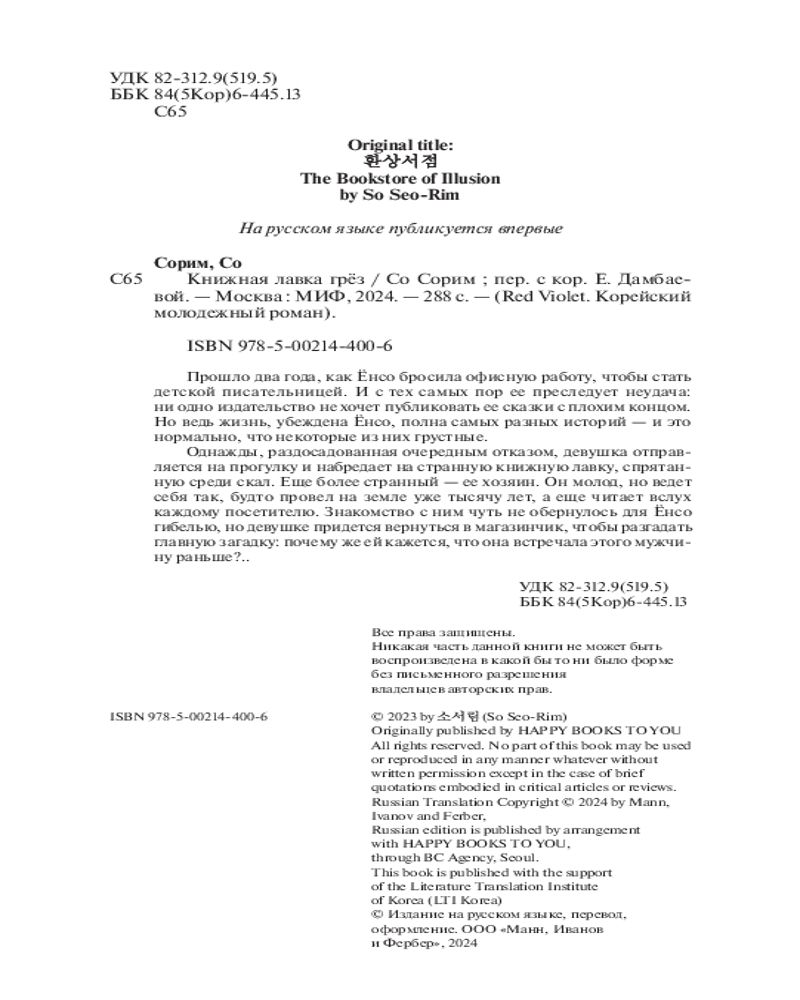 УДК 82-312.9(519.5)
ББК 84(5Кор)6-445.13
С65

Original title:
환상서점
The Bookstore of Illusion
by So Seo-Rim

На русском языке публикуется впервые

Сорим, Со
С65 Книжная лавка грёз / Со Сорим ; пер. с кор. Е. Дамбаевой. — Москва : МИФ, 2024. — 288 с. — (Red Violet. Корейский молодежный роман).

ISBN 978-5-00214-400-6

Прошло два года, как Ёнсо бросила офисную работу, чтобы стать детской писательницей. И с тех самых пор ее преследует неудача: ни одно издательство не хочет публиковать ее сказки с плохим концом. Но ведь жизнь, убеждена Ёнсо, полна самых разных историй — и это нормально, что некоторые из них грустные.

Однажды, раздосадованная очередным отказом, девушка отправляется на прогулку и набредает на странную книжную лавку, спрятанную среди скал. Еще более странный — ее хозяин. Он молод, но ведет себя так, будто провел на земле уже тысячу лет, а еще читает вслух каждому посетителю. Знакомство с ним чуть не обернулось для Ёнсо гибелью, но девушке придется вернуться в магазинчик, чтобы разгадать главную загадку: почему же ей кажется, что она встречала этого мужчину раньше?..

УДК 82-312.9(519.5)
ББК 84(5Кор)6-445.13

Все права защищены.
Никакая часть данной книги не может быть воспроизведена в какой бы то ни было форме без письменного разрешения владельцев авторских прав.

ISBN 978-5-00214-400-6

© 2023 by 소서림 (So Seo-Rim)
Originally published by HAPPY BOOKS TO YOU
All rights reserved. No part of this book may be used or reproduced in any manner whatever without written permission except in the case of brief quotations embodied in critical articles or reviews.
Russian Translation Copyright © 2024 by Mann, Ivanov and Ferber,
Russian edition is published by arrangement with HAPPY BOOKS TO YOU, through BC Agency, Seoul.
This book is published with the support of the Literature Translation Institute of Korea (LTI Korea)
© Издание на русском языке, перевод, оформление. ООО «Манн, Иванов и Фербер», 2024